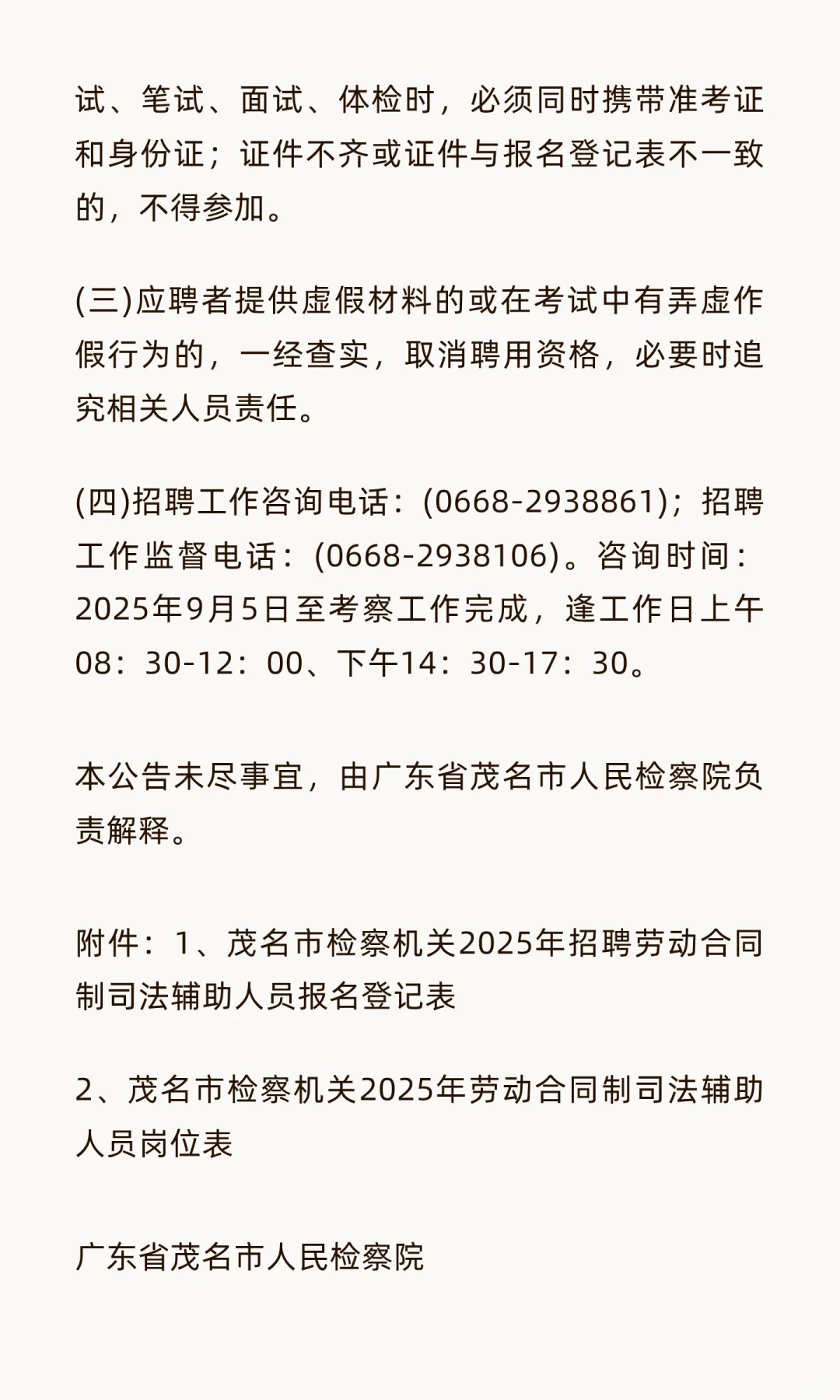 试、笔试、面试、体检时，必须同时携带准考证和身份证；证件不齐或证件与报名登记表不一致的，不得参加。

(三)应聘者提供虚假材料的或在考试中有弄虚作假行为的，一经查实，取消聘用资格，必要时追究相关人员责任。

(四)招聘工作咨询电话：(0668-2938861)；招聘工作监督电话：(0668-2938106)。咨询时间：2025年9月5日至考察工作完成，逢工作日上午08：30-12：00、下午14：30-17：30。

本公告未尽事宜，由广东省茂名市人民检察院负责解释。

附件：1、茂名市检察机关2025年招聘劳动合同制司法辅助人员报名登记表

2、茂名市检察机关2025年劳动合同制司法辅助人员岗位表

广东省茂名市人民检察院